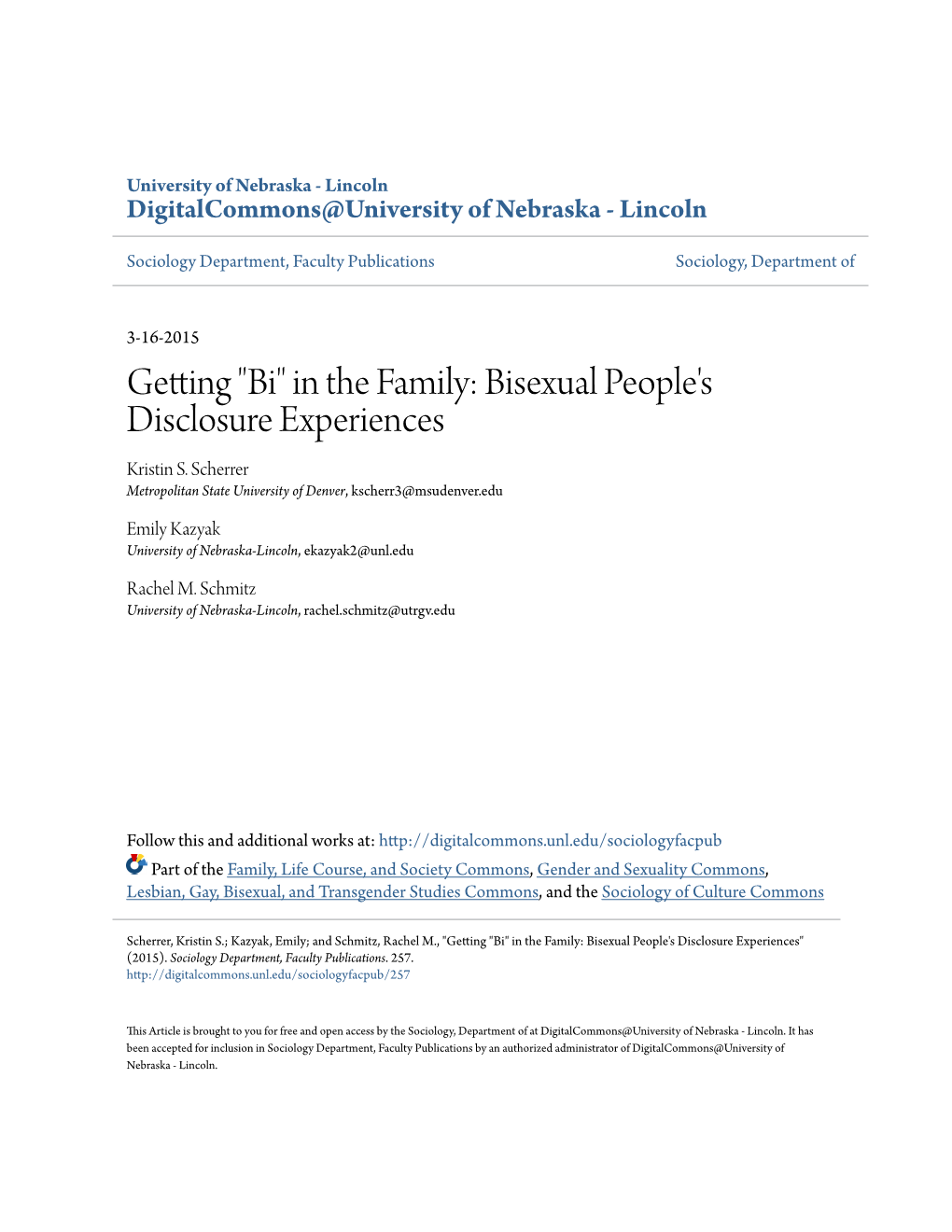 University of Nebraska - Lincoln
DigitalCommons@University of Nebraska - Lincoln

Sociology Department, Faculty Publications

Sociology, Department of

3-16-2015

Getting "Bi" in the Family: Bisexual People's Disclosure Experiences

Kristin S. Scherrer
Metropolitan State University of Denver, kscherr3@msudenver.edu

Emily Kazyak
University of Nebraska-Lincoln, ekazyak2@unl.edu

Rachel M. Schmitz
University of Nebraska-Lincoln, rachel.schmitz@utrgv.edu

Follow this and additional works at: http://digitalcommons.unl.edu/sociologyfacpub

Part of the Family, Life Course, and Society Commons, Gender and Sexuality Commons, Lesbian, Gay, Bisexual, and Transgender Studies Commons, and the Sociology of Culture Commons

Scherrer, Kristin S.; Kazyak, Emily; and Schmitz, Rachel M., "Getting "Bi" in the Family: Bisexual People's Disclosure Experiences" (2015). Sociology Department, Faculty Publications. 257.
http://digitalcommons.unl.edu/sociologyfacpub/257

This Article is brought to you for free and open access by the Sociology, Department of at DigitalCommons@University of Nebraska - Lincoln. It has been accepted for inclusion in Sociology Department, Faculty Publications by an authorized administrator of DigitalCommons@University of Nebraska - Lincoln.